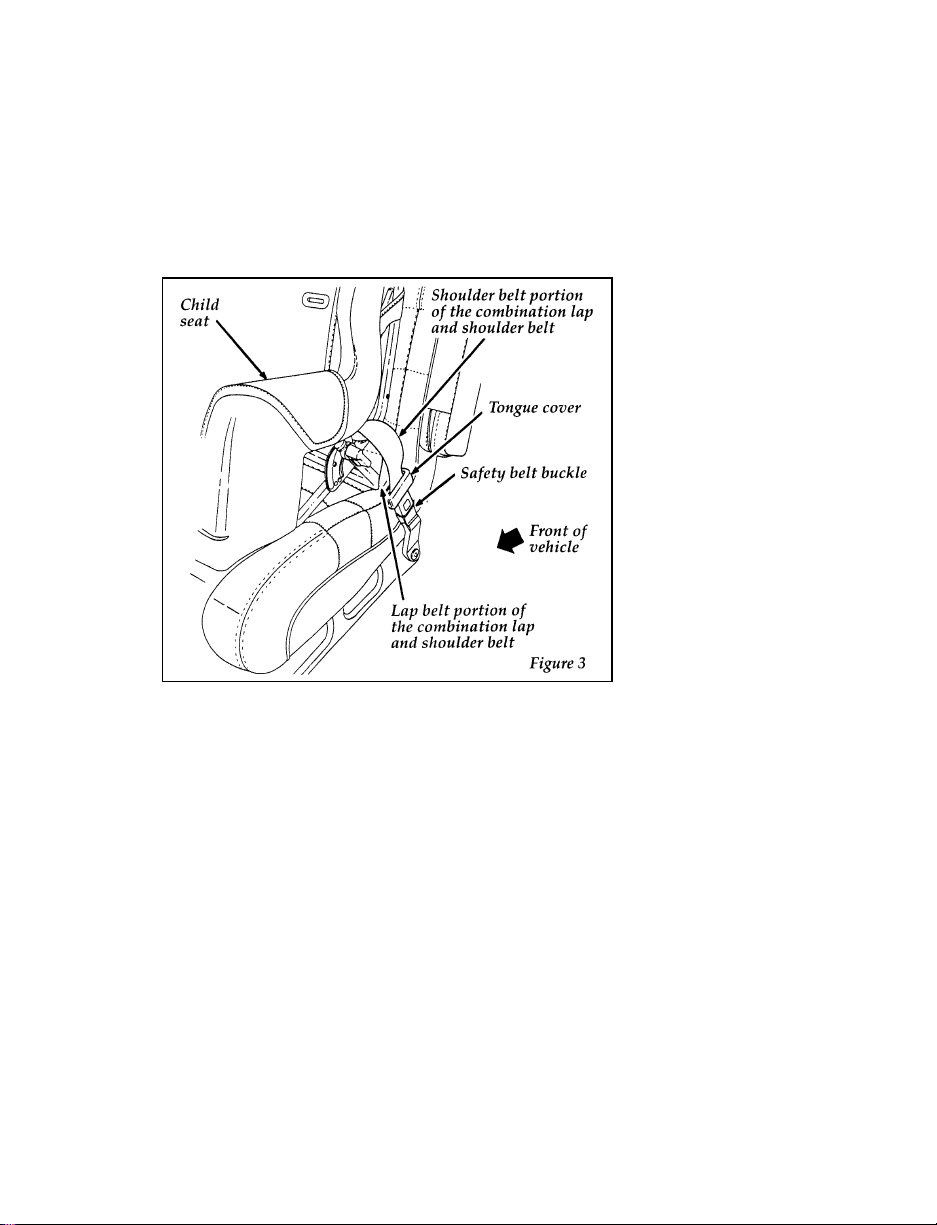 Child seat

Shoulder belt portion of the combination lap and shoulder belt

Tongue cover

Safety belt buckle

Front of vehicle

Lap belt portion of the combination lap and shoulder belt

Figure 3